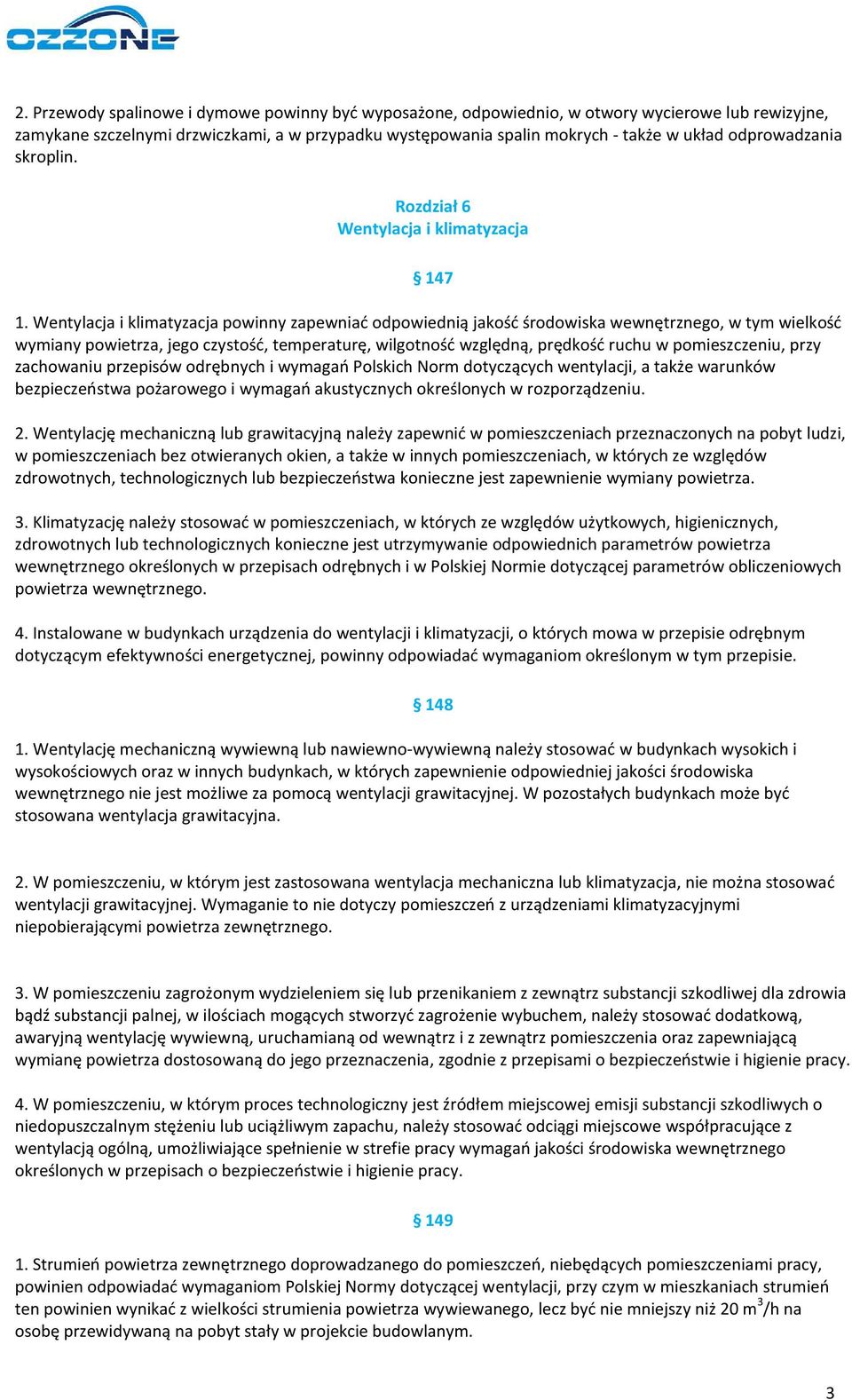 OZZONE

2. Przewody spalinowe i dymowe powinny być wyposażone, odpowiednio, w otwory wycierowe lub rewizyjne, zamykane szczelnymi drzwiczkami, a w przypadku występowania spalin mokrych - także w układ odprowadzania skroplin.

Rozdział 6
Wentylacja i klimatyzacja

§ 147

1. Wentylacja i klimatyzacja powinny zapewniać odpowiednią jakość środowiska wewnętrznego, w tym wielkość wymiany powietrza, jego czystość, temperaturę, wilgotność względną, prędkość ruchu w pomieszczeniu, przy zachowaniu przepisów odrębnych i wymagań Polskich Norm dotyczących wentylacji, a także warunków bezpieczeństwa pożarowego i wymagań akustycznych określonych w rozporządzeniu.

2. Wentylację mechaniczną lub grawitacyjną należy zapewnić w pomieszczeniach przeznaczonych na pobyt ludzi, w pomieszczeniach bez otwieranych okien, a także w innych pomieszczeniach, w których ze względów zdrowotnych, technologicznych lub bezpieczeństwa konieczne jest zapewnienie wymiany powietrza.

3. Klimatyzację należy stosować w pomieszczeniach, w których ze względów użytkowych, higienicznych, zdrowotnych lub technologicznych konieczne jest utrzymywanie odpowiednich parametrów powietrza wewnętrznego określonych w przepisach odrębnych i w Polskiej Normie dotyczącej parametrów obliczeniowych powietrza wewnętrznego.

4. Instalowane w budynkach urządzenia do wentylacji i klimatyzacji, o których mowa w przepisie odrębnym dotyczącym efektywności energetycznej, powinny odpowiadać wymaganiom określonym w tym przepisie.

§ 148

1. Wentylację mechaniczną wywiewną lub nawiewno-wywiewną należy stosować w budynkach wysokich i wysokościowych oraz w innych budynkach, w których zapewnienie odpowiedniej jakości środowiska wewnętrznego nie jest możliwe za pomocą wentylacji grawitacyjnej. W pozostałych budynkach może być stosowana wentylacja grawitacyjna.

2. W pomieszczeniu, w którym jest zastosowana wentylacja mechaniczna lub klimatyzacja, nie można stosować wentylacji grawitacyjnej. Wymaganie to nie dotyczy pomieszczeń z urządzeniami klimatyzacyjnymi niepobierającymi powietrza zewnętrznego.

3. W pomieszczeniu zagrożonym wydzieleniem się lub przenikaniem z zewnątrz substancji szkodliwej dla zdrowia bądź substancji palnej, w ilościach mogących stworzyć zagrożenie wybuchem, należy stosować dodatkową, awaryjną wentylację wywiewną, uruchamianą od wewnątrz i z zewnątrz pomieszczenia oraz zapewniającą wymianę powietrza dostosowaną do jego przeznaczenia, zgodnie z przepisami o bezpieczeństwie i higienie pracy.

4. W pomieszczeniu, w którym proces technologiczny jest źródłem miejscowej emisji substancji szkodliwych o niedopuszczalnym stężeniu lub uciążliwym zapachu, należy stosować odciągi miejscowe współpracujące z wentylacją ogólną, umożliwiające spełnienie w strefie pracy wymagań jakości środowiska wewnętrznego określonych w przepisach o bezpieczeństwie i higienie pracy.

§ 149

1. Strumień powietrza zewnętrznego doprowadzanego do pomieszczeń, niebędących pomieszczeniami pracy, powinien odpowiadać wymaganiom Polskiej Normy dotyczącej wentylacji, przy czym w mieszkaniach strumień ten powinien wynikać z wielkości strumienia powietrza wywiewanego, lecz być nie mniejszy niż 20 $m^3$/h na osobę przewidywaną na pobyt stały w projekcie budowlanym.

3